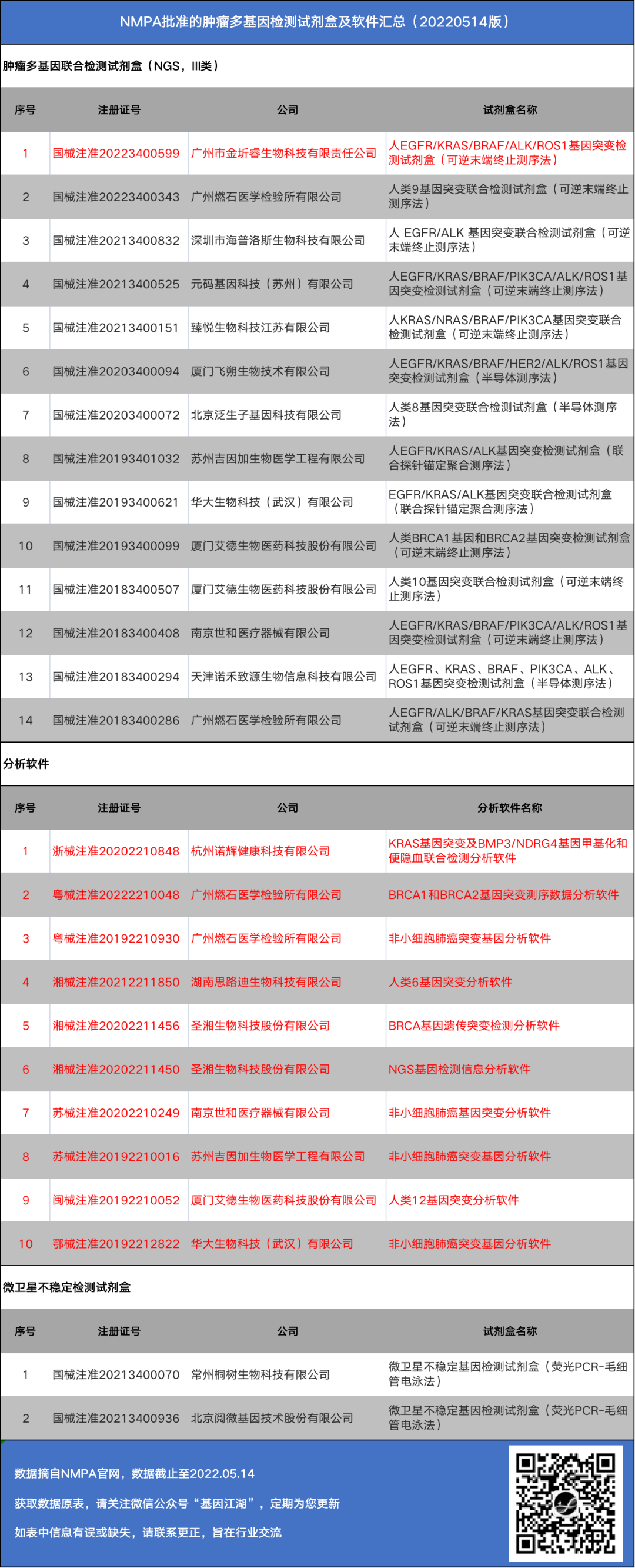 NMPA批准的肿瘤多基因检测试剂盒及软件汇总（20220514版）

肿瘤多基因联合检测试剂盒（NGS，III类）

| 序号 | 注册证号 | 公司 | 试剂盒名称 |
|---|---|---|---|
| 1 | 国械注准20223400599 | 广州市金圻睿生物科技有限责任公司 | 人EGFR/KRAS/BRAF/ALK/ROS1基因突变检测试剂盒（可逆末端终止测序法） |
| 2 | 国械注准20223400343 | 广州燃石医学检验所有限公司 | 人类9基因突变联合检测试剂盒（可逆末端终止测序法） |
| 3 | 国械注准20213400832 | 深圳市海普洛斯生物科技有限公司 | 人 EGFR/ALK 基因突变联合检测试剂盒（可逆末端终止测序法） |
| 4 | 国械注准20213400525 | 元码基因科技（苏州）有限公司 | 人EGFR/KRAS/BRAF/PIK3CA/ALK/ROS1基因突变检测试剂盒（可逆末端终止测序法） |
| 5 | 国械注准20213400151 | 臻悦生物科技江苏有限公司 | 人KRAS/NRAS/BRAF/PIK3CA基因突变联合检测试剂盒（可逆末端终止测序法） |
| 6 | 国械注准20203400094 | 厦门飞朔生物技术有限公司 | 人EGFR/KRAS/BRAF/HER2/ALK/ROS1基因突变检测试剂盒（半导体测序法） |
| 7 | 国械注准20203400072 | 北京泛生子基因科技有限公司 | 人类8基因突变联合检测试剂盒（半导体测序法） |
| 8 | 国械注准20193401032 | 苏州吉因加生物医学工程有限公司 | 人EGFR/KRAS/ALK基因突变检测试剂盒（联合探针锚定聚合测序法） |
| 9 | 国械注准20193400621 | 华大生物科技（武汉）有限公司 | EGFR/KRAS/ALK基因突变联合检测试剂盒（联合探针锚定聚合测序法） |
| 10 | 国械注准20193400099 | 厦门艾德生物医药科技股份有限公司 | 人类BRCA1基因和BRCA2基因突变检测试剂盒（可逆末端终止测序法） |
| 11 | 国械注准20183400507 | 厦门艾德生物医药科技股份有限公司 | 人类10基因突变联合检测试剂盒（可逆末端终止测序法） |
| 12 | 国械注准20183400408 | 南京世和医疗器械有限公司 | 人EGFR/KRAS/BRAF/PIK3CA/ALK/ROS1基因突变检测试剂盒（可逆末端终止测序法） |
| 13 | 国械注准20183400294 | 天津诺禾致源生物信息科技有限公司 | 人EGFR、KRAS、BRAF、PIK3CA、ALK、ROS1基因突变检测试剂盒（半导体测序法） |
| 14 | 国械注准20183400286 | 广州燃石医学检验所有限公司 | 人EGFR/ALK/BRAF/KRAS基因突变联合检测试剂盒（可逆末端终止测序法） |

分析软件

| 序号 | 注册证号 | 公司 | 分析软件名称 |
|---|---|---|---|
| 1 | 浙械注准20202210848 | 杭州诺辉健康科技有限公司 | KRAS基因突变及BMP3/NDRG4基因甲基化和便隐血联合检测分析软件 |
| 2 | 粤械注准20222210048 | 广州燃石医学检验所有限公司 | BRCA1和BRCA2基因突变测序数据分析软件 |
| 3 | 粤械注准20192210930 | 广州燃石医学检验所有限公司 | 非小细胞肺癌突变基因分析软件 |
| 4 | 湘械注准20212211850 | 湖南思路迪生物科技有限公司 | 人类6基因突变分析软件 |
| 5 | 湘械注准20202211456 | 圣湘生物科技股份有限公司 | BRCA基因遗传突变检测分析软件 |
| 6 | 湘械注准20202211450 | 圣湘生物科技股份有限公司 | NGS基因检测信息分析软件 |
| 7 | 苏械注准20202210249 | 南京世和医疗器械有限公司 | 非小细胞肺癌基因突变分析软件 |
| 8 | 苏械注准20192210016 | 苏州吉因加生物医学工程有限公司 | 非小细胞肺癌突变基因分析软件 |
| 9 | 闽械注准20192210052 | 厦门艾德生物医药科技股份有限公司 | 人类12基因突变分析软件 |
| 10 | 鄂械注准20192212822 | 华大生物科技（武汉）有限公司 | 非小细胞肺癌突变基因分析软件 |

微卫星不稳定检测试剂盒

| 序号 | 注册证号 | 公司 | 试剂盒名称 |
|---|---|---|---|
| 1 | 国械注准20213400070 | 常州桐树生物科技有限公司 | 微卫星不稳定基因检测试剂盒（荧光PCR-毛细管电泳法） |
| 2 | 国械注准20213400936 | 北京阅微基因技术股份有限公司 | 微卫星不稳定基因检测试剂盒（荧光PCR-毛细管电泳法） |

数据摘自NMPA官网，数据截止至2022.05.14

获取数据原表，请关注微信公众号“基因江湖”，定期为您更新

如表中信息有误或缺失，请联系更正，旨在行业交流